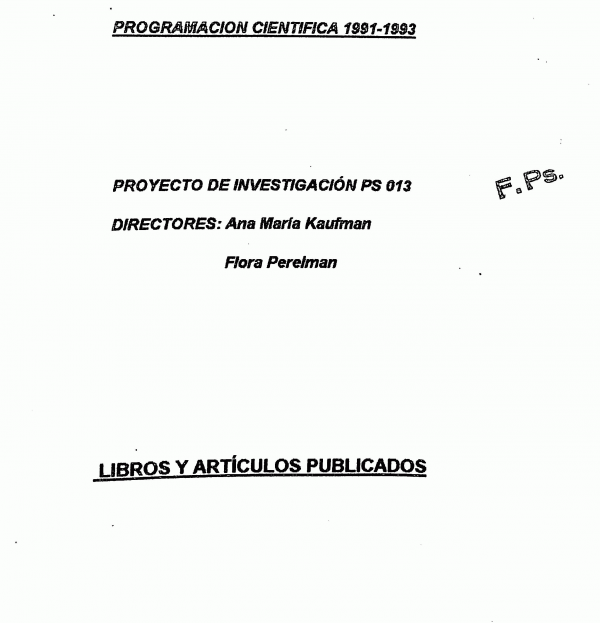 PROGRAMACION CIENTIFICA 1991-1993

PROYECTO DE INVESTIGACIÓN PS 013

F.Ps.

DIRECTORES: Ana María Kaufman

Flora Perelman

LIBROS Y ARTÍCULOS PUBLICADOS